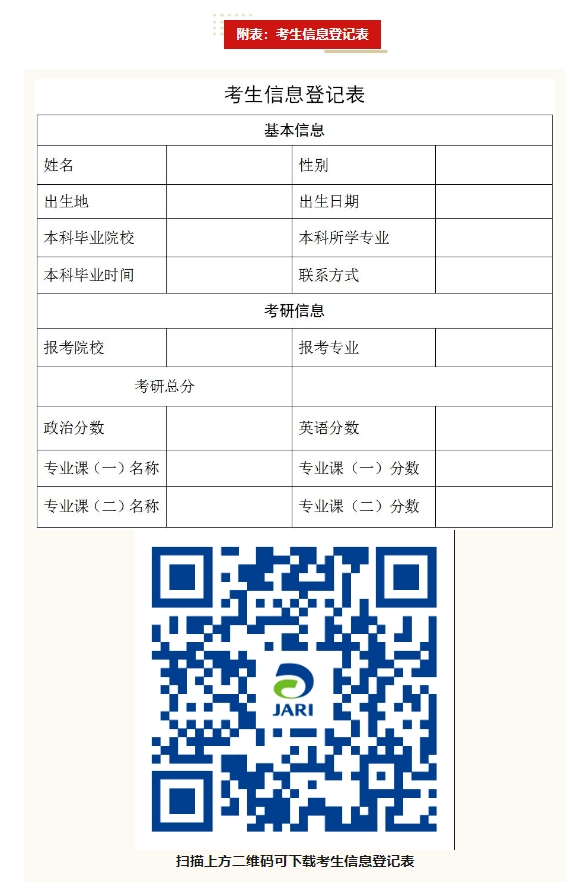 附表：考生信息登记表

考生信息登记表

| 基本信息 | | | |
|---|---|---|---|
| 姓名 | | 性别 | |
| 出生地 | | 出生日期 | |
| 本科毕业院校 | | 本科所学专业 | |
| 本科毕业时间 | | 联系方式 | |
| 考研信息 | | | |
| 报考院校 | | 报考专业 | |
| 考研总分 | | | |
| 政治分数 | | 英语分数 | |
| 专业课（一）名称 | | 专业课（一）分数 | |
| 专业课（二）名称 | | 专业课（二）分数 | |

JARI

扫描上方二维码可下载考生信息登记表